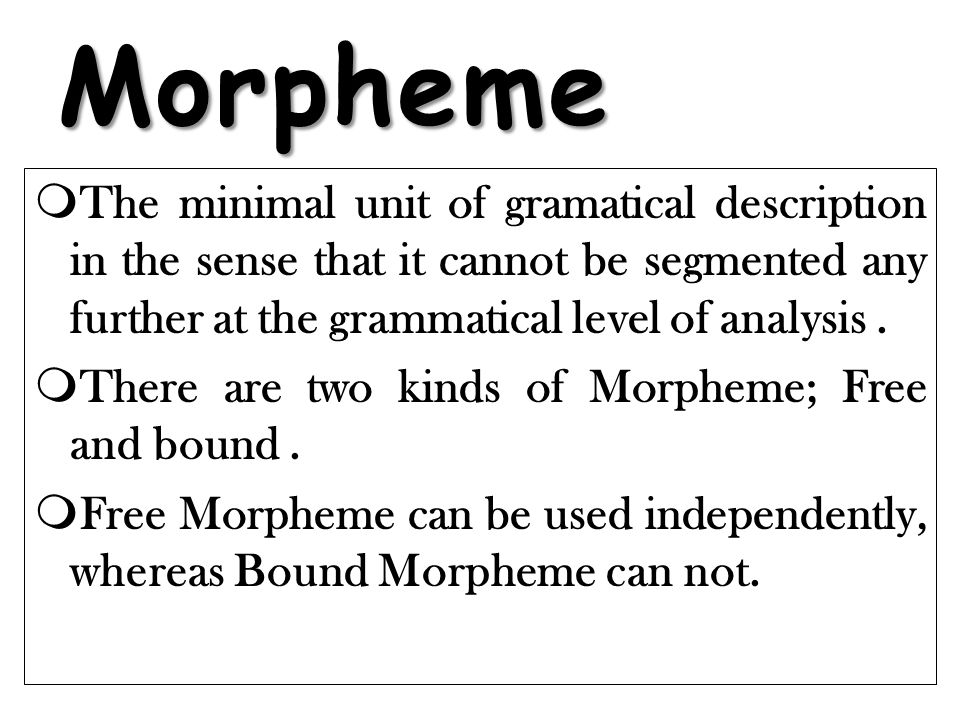 Morpheme

The minimal unit of gramatical description in the sense that it cannot be segmented any further at the grammatical level of analysis .

There are two kinds of Morpheme; Free and bound .

Free Morpheme can be used independently, whereas Bound Morpheme can not.